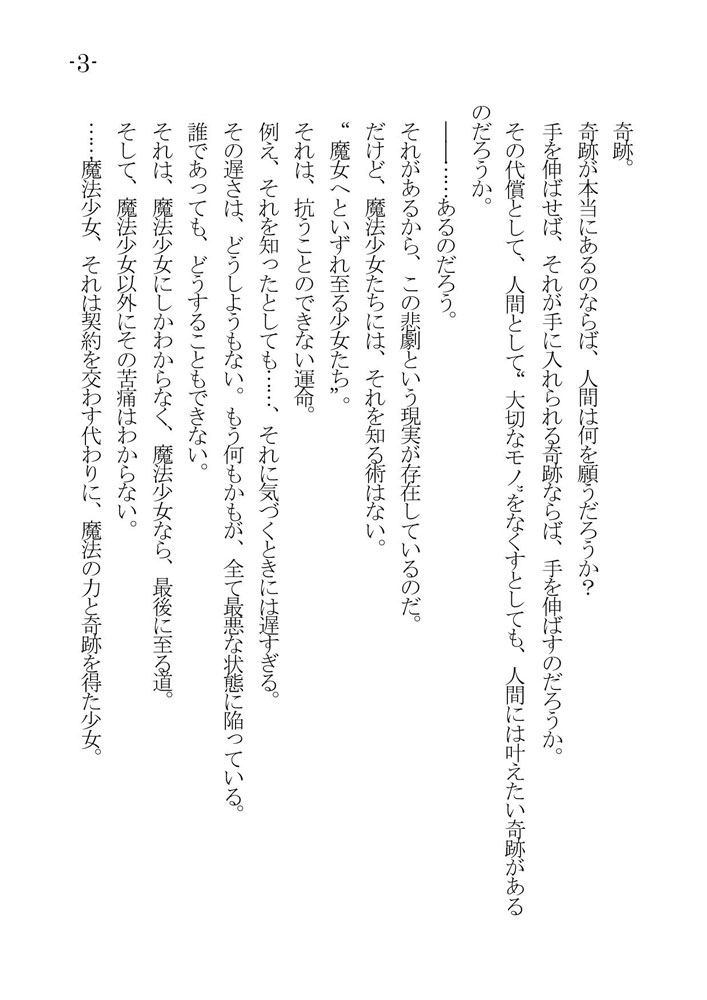 -3-

奇跡。

奇跡が本当にあるのならば、人間は何を願うだろうか？

手を伸ばせば、それが手に入れられる奇跡ならば、手を伸ばすのだろうか。

その代償として、人間として〝大切なモノ〟をなくすとしても、人間には叶えたい奇跡があるのだろうか。

――……あるのだろう。

それがあるから、この悲劇という現実が存在しているのだ。

だけど、魔法少女たちには、それを知る術はない。

〝魔女へといずれ至る少女たち〟。

それは、抗うことのできない運命。

例え、それを知ったとしても……、それに気づくときには遅すぎる。

その遅さは、どうしようもない。もう何もかもが、全て最悪な状態に陥っている。

誰であっても、どうすることもできない。

それは、魔法少女にしかわからなく、魔法少女なら、最後に至る道。

そして、魔法少女以外にその苦痛はわからない。

……魔法少女、それは契約を交わす代わりに、魔法の力と奇跡を得た少女。